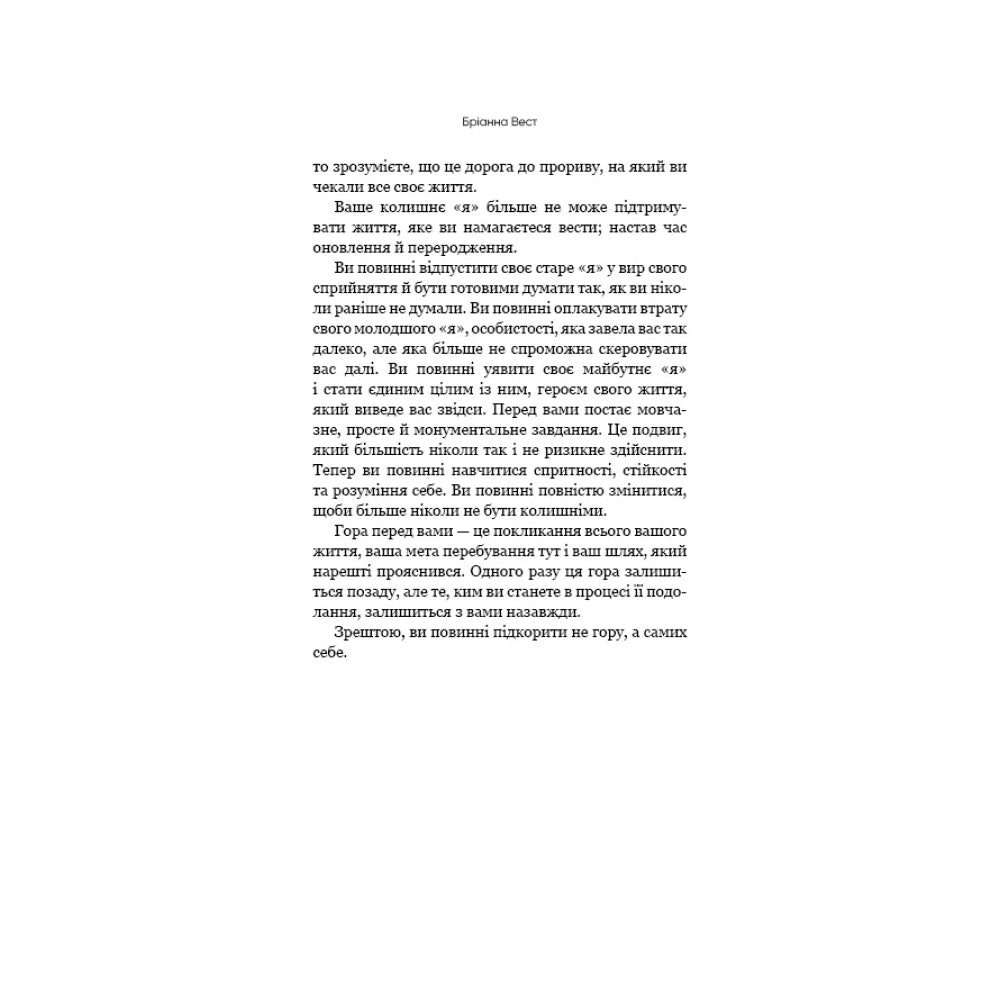 Бріанна Вест

то зрозумієте, що це дорога до прориву, на який ви чекали все своє життя.

Ваше колишнє «я» більше не може підтримувати життя, яке ви намагаєтеся вести; настав час оновлення й переродження.

Ви повинні відпустити своє старе «я» у вир свого сприйняття й бути готовими думати так, як ви ніколи раніше не думали. Ви повинні оплакувати втрату свого молодшого «я», особистості, яка завела вас так далеко, але яка більше не спроможна скеровувати вас далі. Ви повинні уявити своє майбутнє «я» і стати єдиним цілим із ним, героєм свого життя, який виведе вас звідси. Перед вами постає мовчазне, просте й монументальне завдання. Це подвиг, який більшість ніколи так і не ризикне здійснити. Тепер ви повинні навчитися спритності, стійкості та розуміння себе. Ви повинні повністю змінитися, щоби більше ніколи не бути колишніми.

Гора перед вами — це покликання всього вашого життя, ваша мета перебування тут і ваш шлях, який нарешті прояснився. Одного разу ця гора залишиться позаду, але те, ким ви станете в процесі її подолання, залишиться з вами назавжди.

Зрештою, ви повинні підкорити не гору, а самих себе.